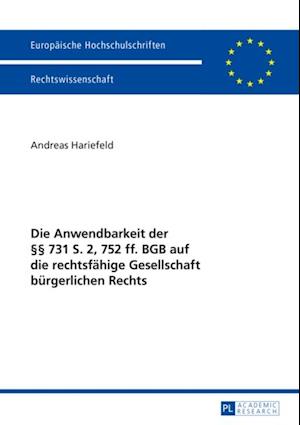 Europäische Hochschulschriften

Rechtswissenschaft

Andreas Hariefeld

Die Anwendbarkeit der §§ 731 S. 2, 752 ff. BGB auf die rechtsfähige Gesellschaft bürgerlichen Rechts

PL ACADEMIC RESEARCH